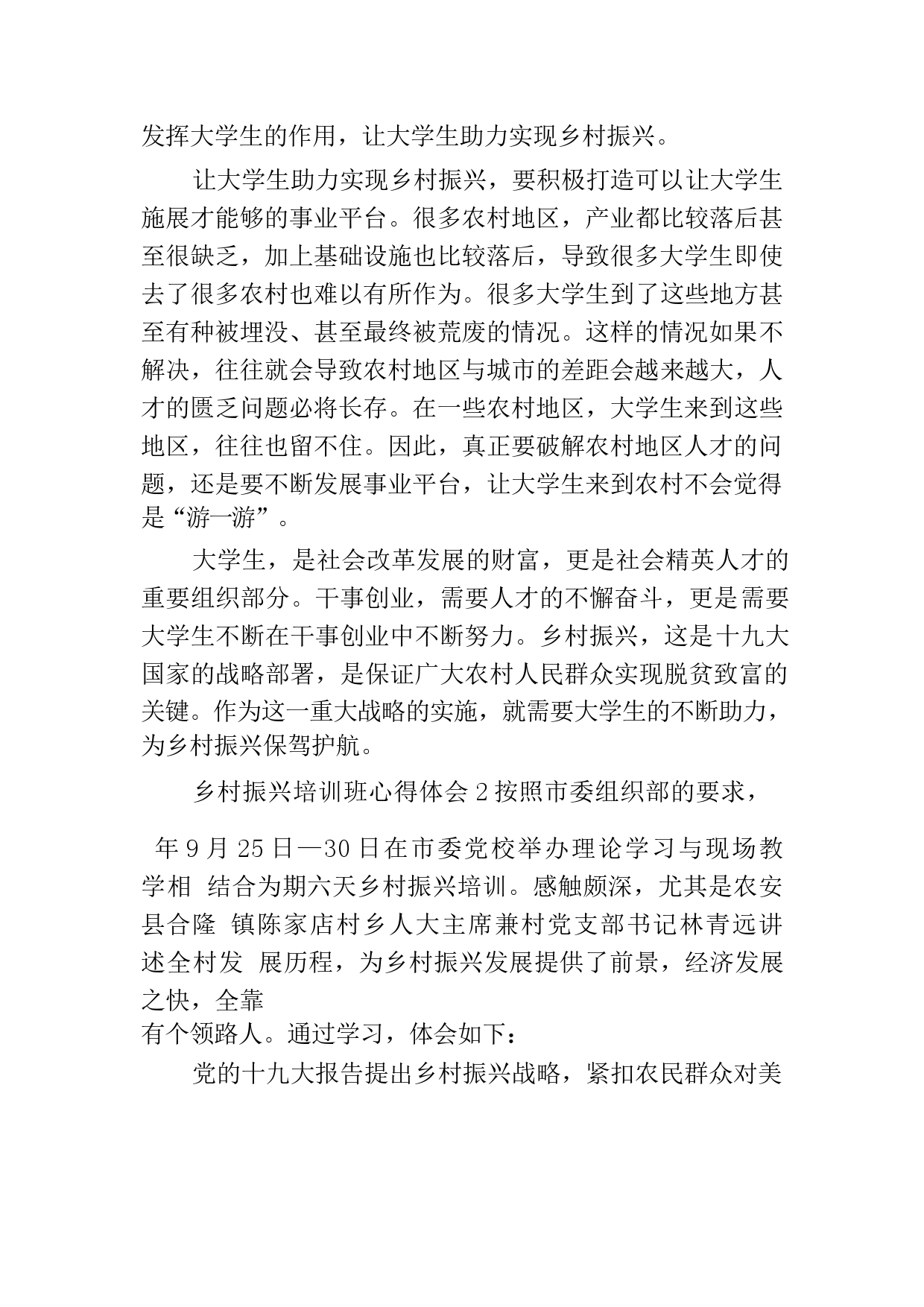 发挥大学生的作用，让大学生助力实现乡村振兴。

让大学生助力实现乡村振兴，要积极打造可以让大学生施展才能够的事业平台。很多农村地区，产业都比较落后甚至很缺乏，加上基础设施也比较落后，导致很多大学生即使去了很多农村也难以有所作为。很多大学生到了这些地方甚至有种被埋没、甚至最终被荒废的情况。这样的情况如果不解决，往往就会导致农村地区与城市的差距会越来越大，人才的匮乏问题必将长存。在一些农村地区，大学生来到这些地区，往往也留不住。因此，真正要破解农村地区人才的问题，还是要不断发展事业平台，让大学生来到农村不会觉得是“游一游”。

大学生，是社会改革发展的财富，更是社会精英人才的重要组织部分。干事创业，需要人才的不懈奋斗，更是需要大学生不断在干事创业中不断努力。乡村振兴，这是十九大国家的战略部署，是保证广大农村人民群众实现脱贫致富的关键。作为这一重大战略的实施，就需要大学生的不断助力，为乡村振兴保驾护航。

乡村振兴培训班心得体会 2 按照市委组织部的要求，

年 9 月 25 日—30 日在市委党校举办理论学习与现场教学相 结合为期六天乡村振兴培训。感触颇深，尤其是农安县合隆 镇陈家店村乡人大主席兼村党支部书记林青远讲述全村发 展历程，为乡村振兴发展提供了前景，经济发展之快，全靠
有个领路人。通过学习，体会如下：

党的十九大报告提出乡村振兴战略，紧扣农民群众对美